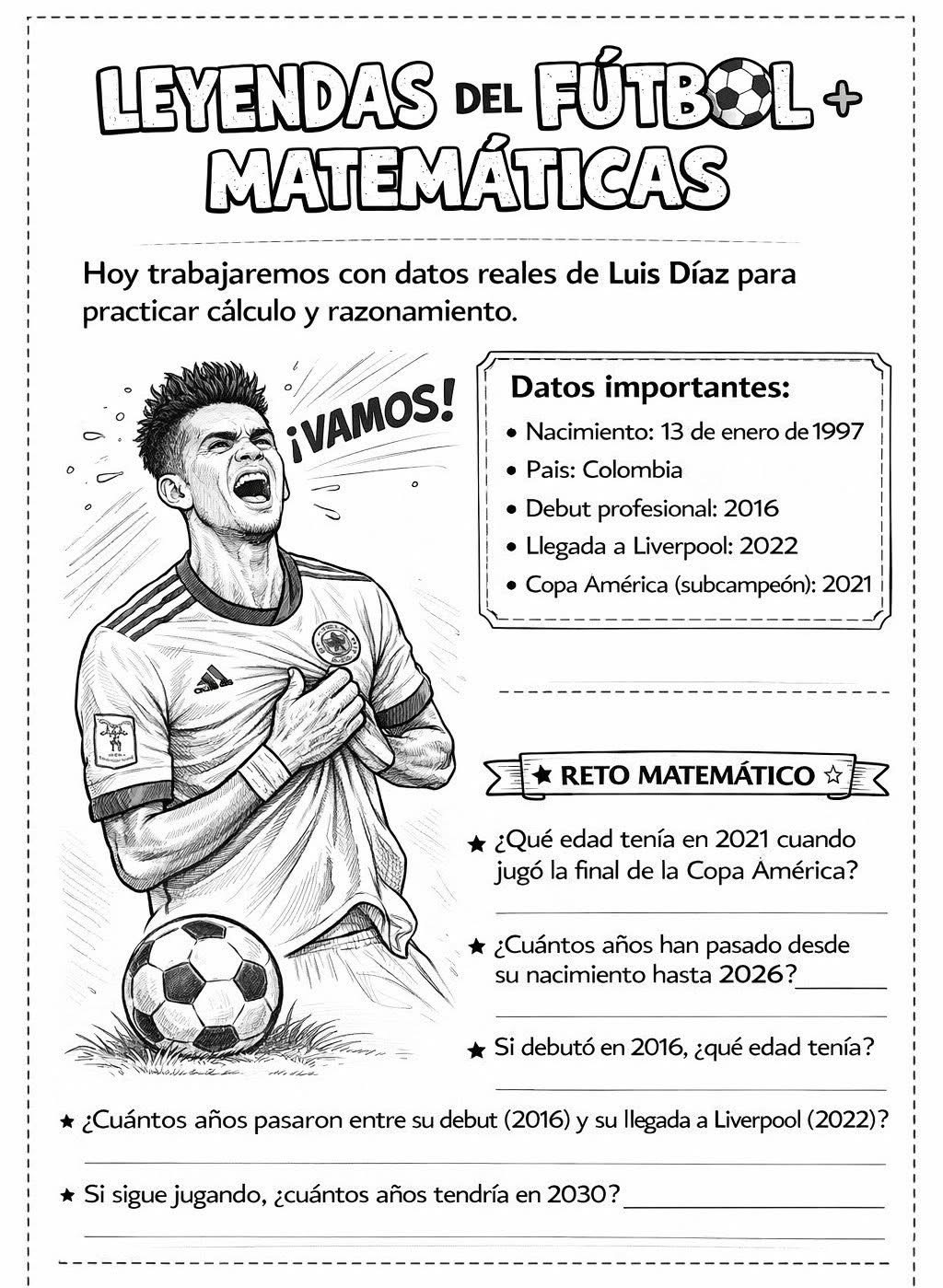 LEYENDAS DEL FÚTBOL +
MATEMÁTICAS

Hoy trabajaremos con datos reales de Luis Díaz para practicar cálculo y razonamiento.

¡VAMOS!

Datos importantes:
• Nacimiento: 13 de enero de 1997
• Pais: Colombia
• Debut profesional: 2016
• Llegada a Liverpool: 2022
• Copa América (subcampeón): 2021

★ RETO MATEMÁTICO ☆

★ ¿Qué edad tenía en 2021 cuando jugó la final de la Copa América?
____

★ ¿Cuántos años han pasado desde su nacimiento hasta 2026?____
____

★ Si debutó en 2016, ¿qué edad tenía?
____

★ ¿Cuántos años pasaron entre su debut (2016) y su llegada a Liverpool (2022)?
____

★ Si sigue jugando, ¿cuántos años tendría en 2030?____
____